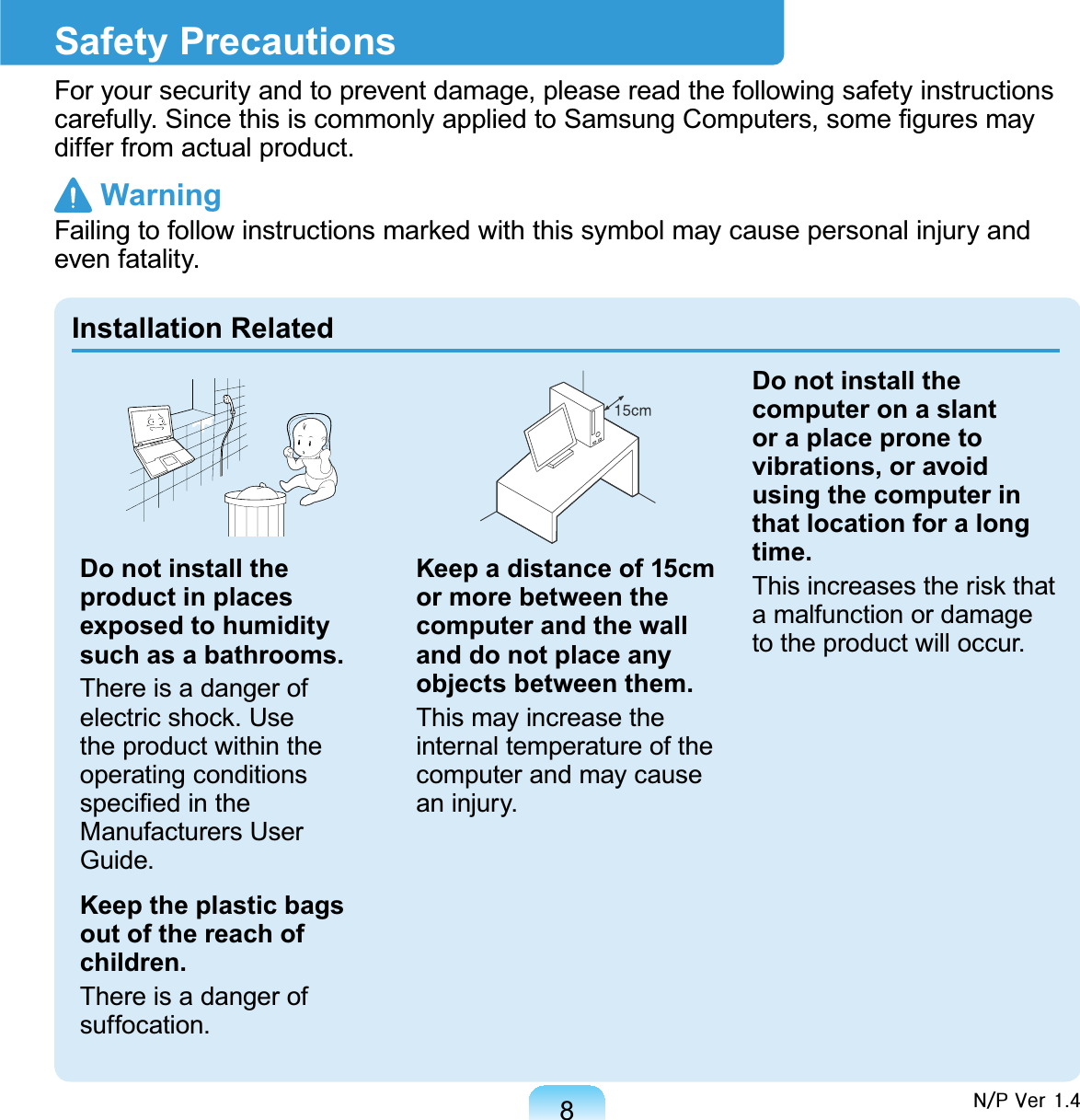 Safety Precautions

For your security and to prevent damage, please read the following safety instructions carefully. Since this is commonly applied to Samsung Computers, some figures may differ from actual product.

Warning

Failing to follow instructions marked with this symbol may cause personal injury and even fatality.

Installation Related

Do not install the product in places exposed to humidity such as a bathrooms.

There is a danger of electric shock. Use the product within the operating conditions specified in the Manufacturers User Guide.

Keep the plastic bags out of the reach of children.

There is a danger of suffocation.

15cm

Keep a distance of 15cm or more between the computer and the wall and do not place any objects between them.

This may increase the internal temperature of the computer and may cause an injury.

Do not install the computer on a slant or a place prone to vibrations, or avoid using the computer in that location for a long time.

This increases the risk that a malfunction or damage to the product will occur.

8

N/P Ver 1.4